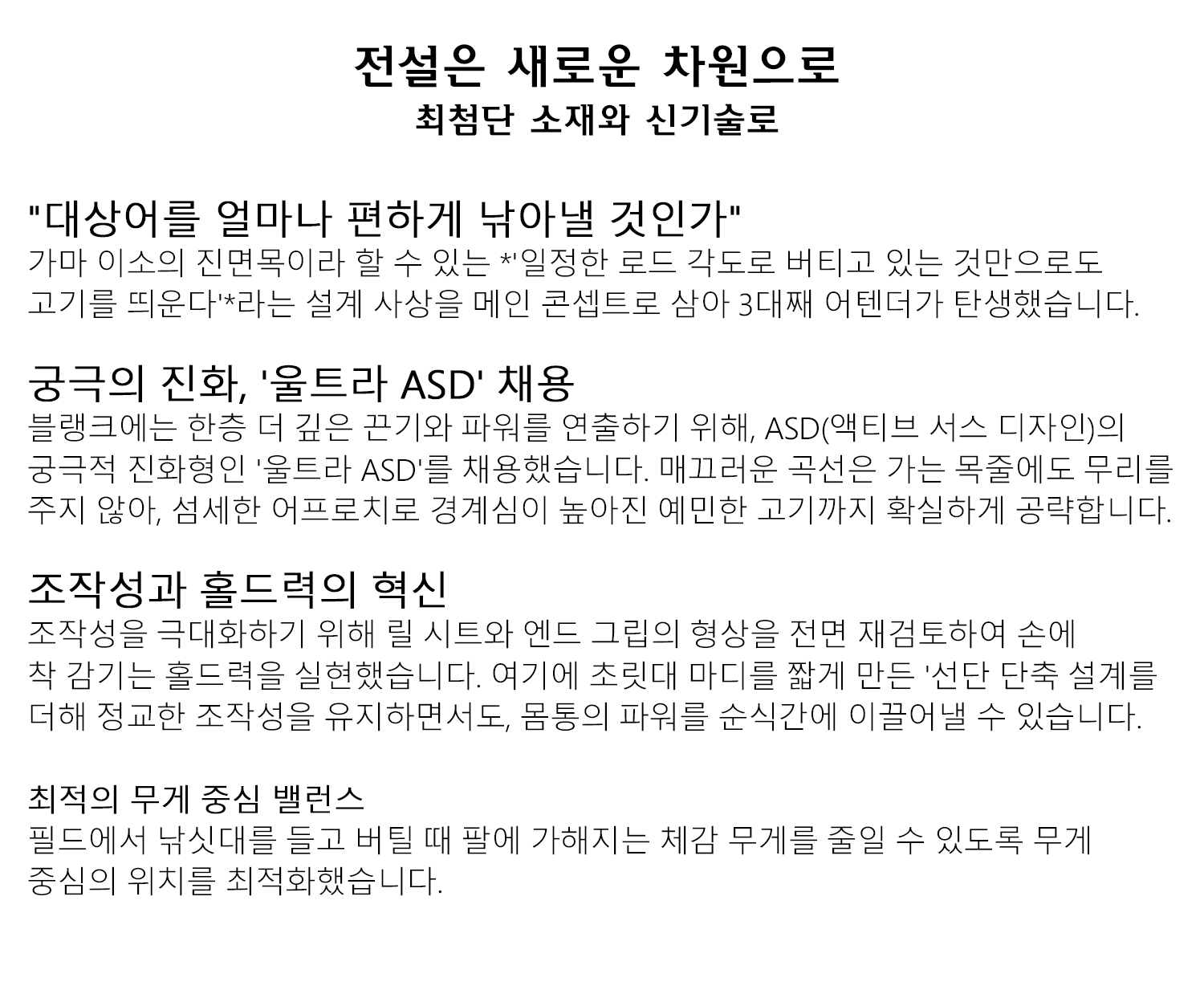 전설은 새로운 차원으로
최첨단 소재와 신기술로

"대상어를 얼마나 편하게 낚아낼 것인가"
가마 이소의 진면목이라 할 수 있는 *'일정한 로드 각도로 버티고 있는 것만으로도 고기를 띄운다'*라는 설계 사상을 메인 콘셉트로 삼아 3대째 어텐더가 탄생했습니다.

궁극의 진화, '울트라 ASD' 채용
블랭크에는 한층 더 깊은 끈기와 파워를 연출하기 위해, ASD(액티브 서스 디자인)의 궁극적 진화형인 '울트라 ASD'를 채용했습니다. 매끄러운 곡선은 가는 목줄에도 무리를 주지 않아, 섬세한 어프로치로 경계심이 높아진 예민한 고기까지 확실하게 공략합니다.

조작성과 홀드력의 혁신
조작성을 극대화하기 위해 릴 시트와 엔드 그립의 형상을 전면 재검토하여 손에 착 감기는 홀드력을 실현했습니다. 여기에 초릿대 마디를 짧게 만든 '선단 단축 설계를 더해 정교한 조작성을 유지하면서도, 몸통의 파워를 순식간에 이끌어낼 수 있습니다.

최적의 무게 중심 밸런스
필드에서 낚싯대를 들고 버틸 때 팔에 가해지는 체감 무게를 줄일 수 있도록 무게 중심의 위치를 최적화했습니다.